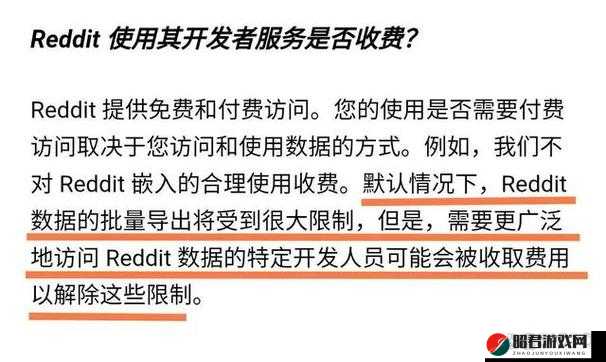 Reddit 使用其开发者服务是否收费？

Reddit 提供免费和付费访问。您的使用是否需要付费访问取决于您访问和使用数据的方式。例如，我们不对 Reddit 嵌入的合理使用收费。默认情况下，Reddit 数据的批量导出将受到很大限制，但是，需要更广泛地访问 Reddit 数据的特定开发人员可能会被收取费用以解除这些限制。

昭君游戏网
ZHAOJUNYOUXIWANG